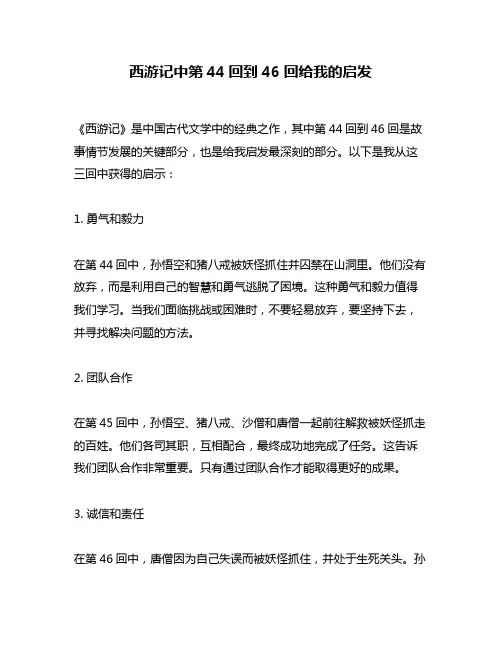 西游记中第 44 回到 46 回给我的启发

《西游记》是中国古代文学中的经典之作，其中第 44 回到 46 回是故事情节发展的关键部分，也是给我启发最深刻的部分。以下是我从这三回中获得的启示：

1. 勇气和毅力

在第 44 回中，孙悟空和猪八戒被妖怪抓住并囚禁在山洞里。他们没有放弃，而是利用自己的智慧和勇气逃脱了困境。这种勇气和毅力值得我们学习。当我们面临挑战或困难时，不要轻易放弃，要坚持下去，并寻找解决问题的方法。

2. 团队合作

在第 45 回中，孙悟空、猪八戒、沙僧和唐僧一起前往解救被妖怪抓走的百姓。他们各司其职，互相配合，最终成功地完成了任务。这告诉我们团队合作非常重要。只有通过团队合作才能取得更好的成果。

3. 诚信和责任

在第 46 回中，唐僧因为自己失误而被妖怪抓住，并处于生死关头。孙